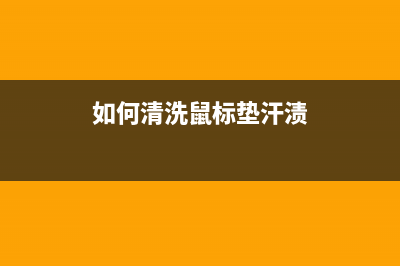 如何清洗鼠标垫汗渍